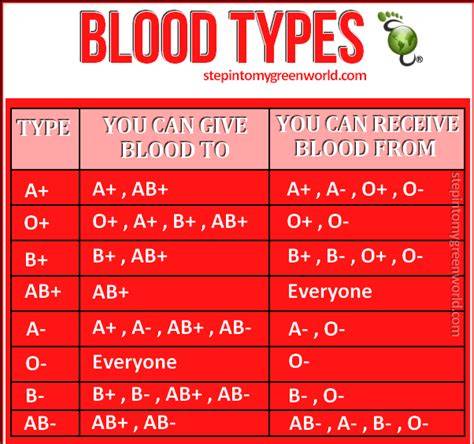 BLOOD TYPES

stepintomygreenworld.com

| TYPE | YOU CAN GIVE BLOOD TO | YOU CAN RECEIVE BLOOD FROM |
|---|---|---|
| A+ | A+ , AB+ | A+ , A- , O+ , O- |
| O+ | O+ , A+ , B+ , AB+ | O+ , O- |
| B+ | B+ , AB+ | B+ , B- , O+ , O- |
| AB+ | AB+ | Everyone |
| A- | A+ , A- , AB+ , AB- | A- , O- |
| O- | Everyone | O- |
| B- | B+ , B- , AB+ , AB- | B- , O- |
| AB- | AB+ , AB- | AB- , A- , B- , O- |

stepintomygreenworld.com